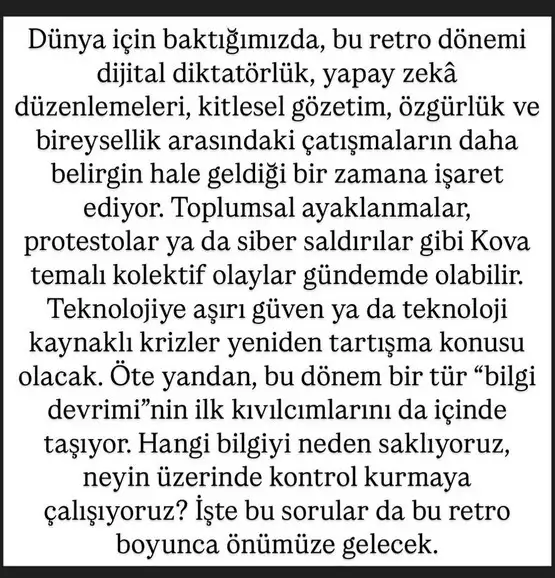 Dünya için baktığımızda, bu retro dönemi dijital diktatörlük, yapay zekâ düzenlemeleri, kitlesel gözetim, özgürlük ve bireysellik arasındaki çatışmaların daha belirgin hale geldiği bir zamana işaret ediyor. Toplumsal ayaklanmalar, protestolar ya da siber saldırılar gibi Kova temalı kolektif olaylar gündemde olabilir. Teknolojiye aşırı güven ya da teknoloji kaynaklı krizler yeniden tartışma konusu olacak. Öte yandan, bu dönem bir tür “bilgi devrimi”nin ilk kıvılcımlarını da içinde taşıyor. Hangi bilgiyi neden saklıyoruz, neyin üzerinde kontrol kurmaya çalışıyoruz? İşte bu sorular da bu retro boyunca önümüze gelecek.